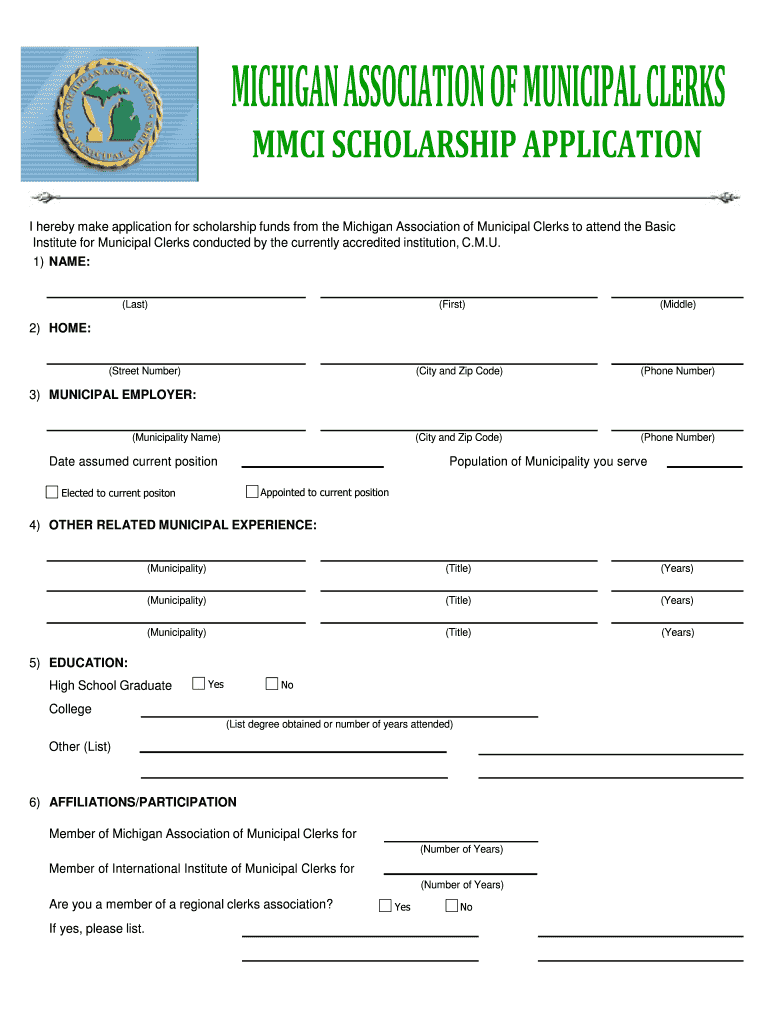 MICHIGAN ASSOCIATION OF MUNICIPAL CLERKS
MICHIGAN ASSOCIATION OF MUNICIPAL CLERKS

MMCI SCHOLARSHIP APPLICATION

I hereby make application for scholarship funds from the Michigan Association of Municipal Clerks to attend the Basic Institute for Municipal Clerks conducted by the currently accredited institution, C.M.U.

1) NAME:

(Last) (First) (Middle)

2) HOME:

(Street Number) (City and Zip Code) (Phone Number)

3) MUNICIPAL EMPLOYER:

(Municipality Name) (City and Zip Code) (Phone Number)

Date assumed current position Population of Municipality you serve

Elected to current positon Appointed to current position

4) OTHER RELATED MUNICIPAL EXPERIENCE:

(Municipality) (Title) (Years)

(Municipality) (Title) (Years)

(Municipality) (Title) (Years)

5) EDUCATION:

High School Graduate Yes No

College

(List degree obtained or number of years attended)

Other (List)

6) AFFILIATIONS/PARTICIPATION

Member of Michigan Association of Municipal Clerks for

(Number of Years)

Member of International Institute of Municipal Clerks for

(Number of Years)

Are you a member of a regional clerks association? Yes No

If yes, please list.